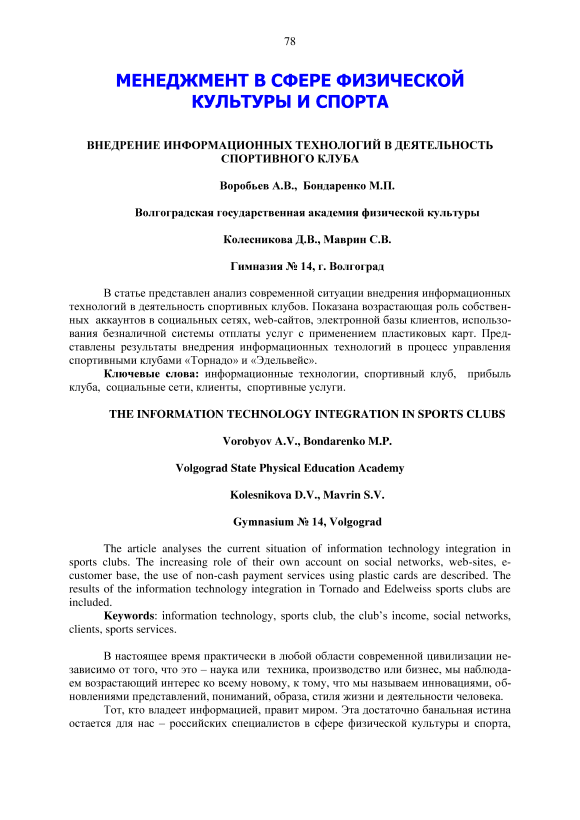 78

МЕНЕДЖМЕНТ В СФЕРЕ ФИЗИЧЕСКОЙ КУЛЬТУРЫ И СПОРТА

ВНЕДРЕНИЕ ИНФОРМАЦИОННЫХ ТЕХНОЛОГИЙ В ДЕЯТЕЛЬНОСТЬ СПОРТИВНОГО КЛУБА

Воробьев А.В., Бондаренко М.П.

Волгоградская государственная академия физической культуры

Колесникова Д.В., Маврин С.В.

Гимназия № 14, г. Волгоград

В статье представлен анализ современной ситуации внедрения информационных технологий в деятельность спортивных клубов. Показана возрастающая роль собственных аккаунтов в социальных сетях, web-сайтов, электронной базы клиентов, использования безналичной системы отплаты услуг с применением пластиковых карт. Представлены результаты внедрения информационных технологий в процесс управления спортивными клубами «Торнадо» и «Эдельвейс».

Ключевые слова: информационные технологии, спортивный клуб, прибыль клуба, социальные сети, клиенты, спортивные услуги.

THE INFORMATION TECHNOLOGY INTEGRATION IN SPORTS CLUBS

Vorobyov A.V., Bondarenko M.P.

Volgograd State Physical Education Academy

Kolesnikova D.V., Mavrin S.V.

Gymnasium № 14, Volgograd

The article analyses the current situation of information technology integration in sports clubs. The increasing role of their own account on social networks, web-sites, e-customer base, the use of non-cash payment services using plastic cards are described. The results of the information technology integration in Tornado and Edelweiss sports clubs are included.

Keywords: information technology, sports club, the club's income, social networks, clients, sports services.

В настоящее время практически в любой области современной цивилизации независимо от того, что это – наука или техника, производство или бизнес, мы наблюдаем возрастающий интерес ко всему новому, к тому, что мы называем инновациями, обновлениями представлений, пониманий, образа, стиля жизни и деятельности человека.

Тот, кто владеет информацией, правит миром. Эта достаточно банальная истина остается для нас – российских специалистов в сфере физической культуры и спорта,